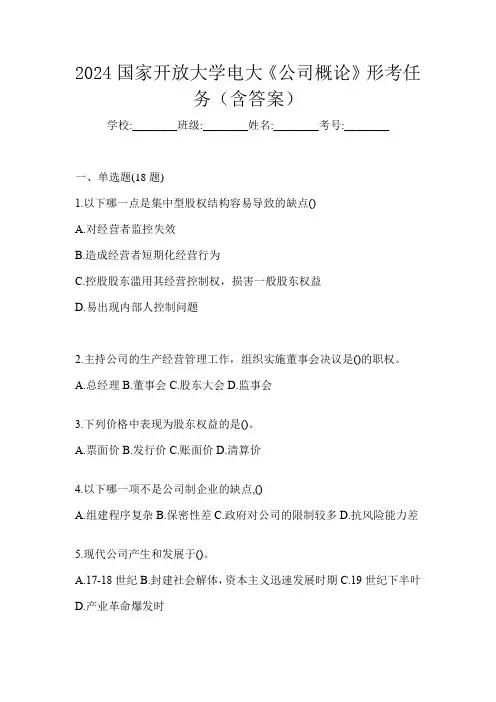 2024 国家开放大学电大《公司概论》形考任务（含答案）

学校:________班级:________姓名:________考号:________

一、单选题(18 题)

1.以下哪一点是集中型股权结构容易导致的缺点()

A.对经营者监控失效

B.造成经营者短期化经营行为

C.控股股东滥用其经营控制权，损害一般股东权益

D.易出现内部人控制问题

2.主持公司的生产经营管理工作，组织实施董事会决议是()的职权。

A.总经理 B.董事会 C.股东大会 D.监事会

3.下列价格中表现为股东权益的是()。

A.票面价 B.发行价 C.账面价 D.清算价

4.以下哪一项不是公司制企业的缺点,()

A.组建程序复杂 B.保密性差 C.政府对公司的限制较多 D.抗风险能力差

5.现代公司产生和发展于()。

A.17-18 世纪 B.封建社会解体，资本主义迅速发展时期 C.19 世纪下半叶 D.产业革命爆发时